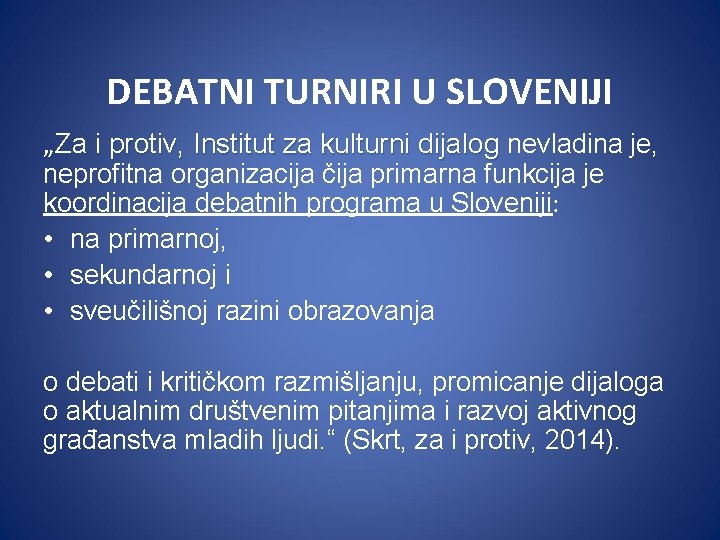 DEBATNI TURNIRI U SLOVENIJI

„Za i protiv, Institut za kulturni dijalog nevladina je, neprofitna organizacija čija primarna funkcija je koordinacija debatnih programa u Sloveniji:

• na primarnoj,
• sekundarnoj i
• sveučilišnoj razini obrazovanja

o debati i kritičkom razmišljanju, promicanje dijaloga o aktualnim društvenim pitanjima i razvoj aktivnog građanstva mladih ljudi.“ (Skrt, za i protiv, 2014).